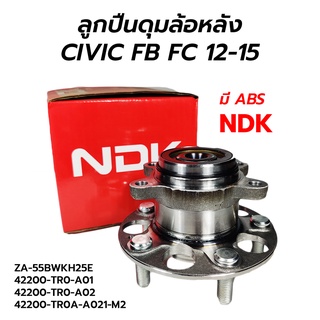 ลูกปืนดุมล้อหลัง
CIVIC FB FC 12-15

มี ABS
NDK

NDK

ZA-55BWKH25E
42200-TR0-A01
42200-TR0-A02
42200-TR0A-A021-M2